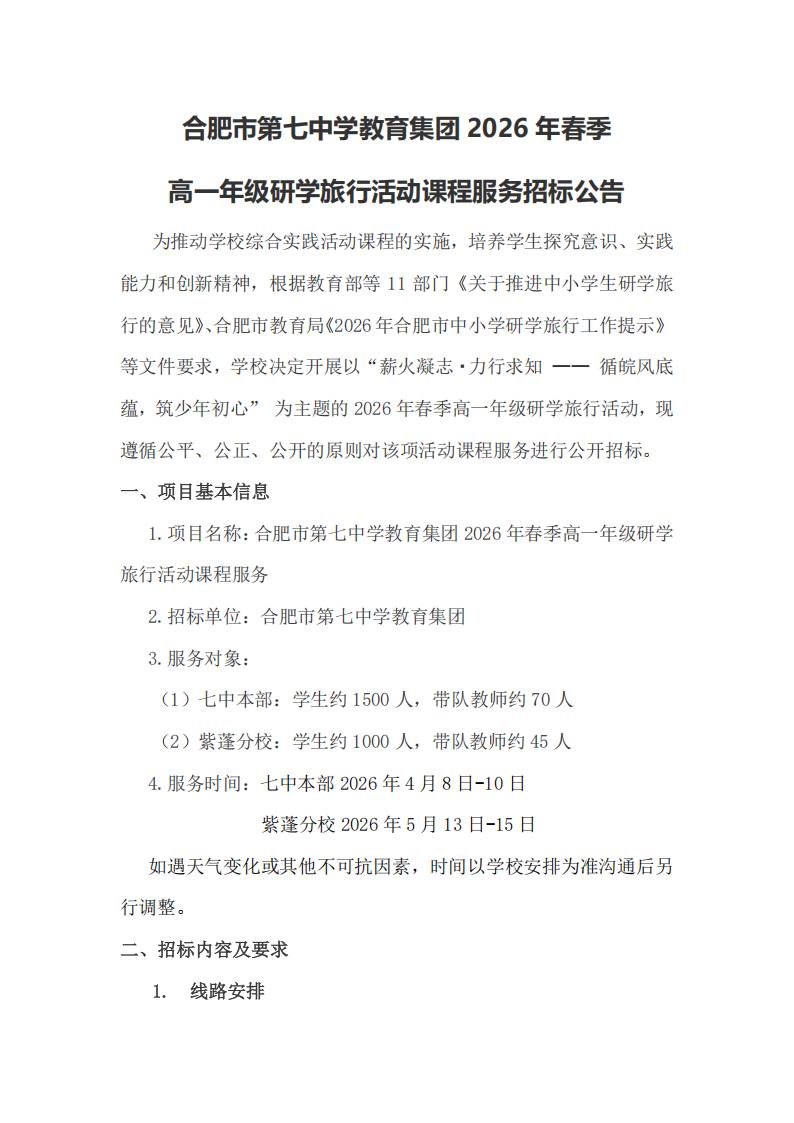 合肥市第七中学教育集团 2026 年春季

高一年级研学旅行活动课程服务招标公告

为推动学校综合实践活动课程的实施，培养学生探究意识、实践能力和创新精神，根据教育部等 11 部门《关于推进中小学生研学旅行的意见》、合肥市教育局《2026 年合肥市中小学研学旅行工作提示》等文件要求，学校决定开展以“薪火凝志·力行求知 —— 循皖风底蕴，筑少年初心” 为主题的 2026 年春季高一年级研学旅行活动，现遵循公平、公正、公开的原则对该项活动课程服务进行公开招标。

一、项目基本信息

1. 项目名称：合肥市第七中学教育集团 2026 年春季高一年级研学旅行活动课程服务

2. 招标单位：合肥市第七中学教育集团

3. 服务对象：

（1）七中本部：学生约 1500 人，带队教师约 70 人

（2）紫蓬分校：学生约 1000 人，带队教师约 45 人

4. 服务时间：七中本部 2026 年 4 月 8 日-10 日

紫蓬分校 2026 年 5 月 13 日-15 日

如遇天气变化或其他不可抗因素，时间以学校安排为准沟通后另行调整。

二、招标内容及要求

1. 线路安排